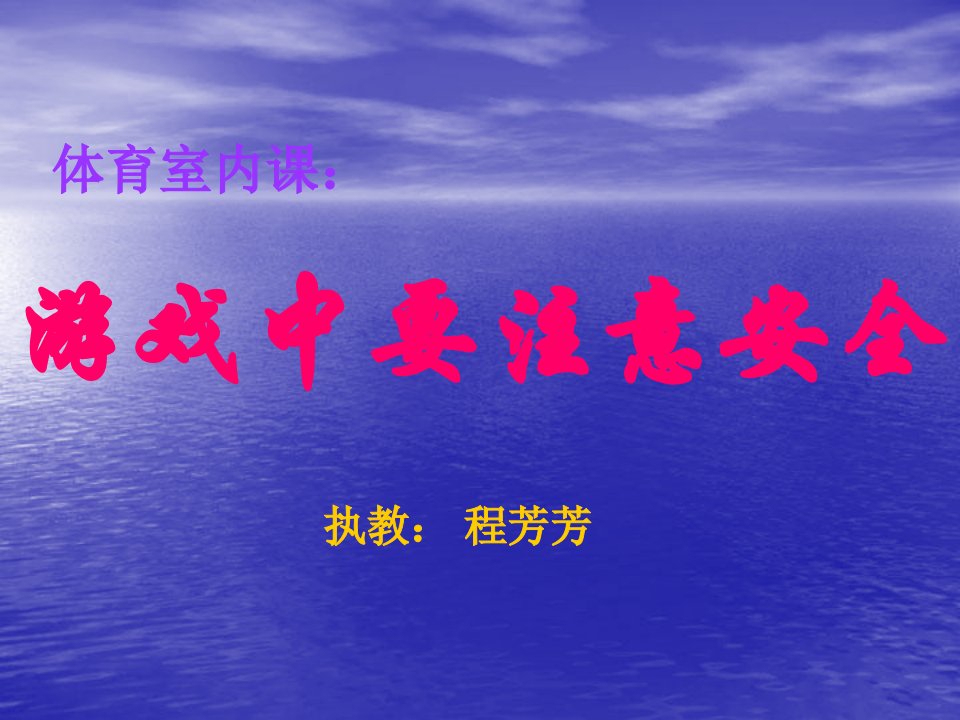 体育室内课:

游戏中要注意安全

执教: 程芳芳